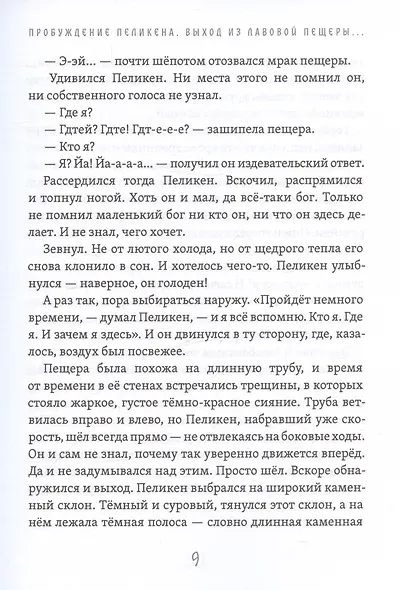 ПРОБУЖДЕНИЕ ПЕЛИКЕНА. ВЫХОД ИЗ ЛАВОВОЙ ПЕЩЕРЫ...

— Э-эй... — почти шёпотом отозвался мрак пещеры.

Удивился Пеликен. Ни места этого не помнил он, ни собственного голоса не узнал.

— Где я?

— Гдтей? Гдте! Гдт-е-е-е? — зашипела пещера.

— Кто я?

— Я? Йа! Йа-а-а-а... — получил он издевательский ответ.

Рассердился тогда Пеликен. Вскочил, распрямился и топнул ногой. Хоть он и мал, да всё-таки бог. Только не помнил маленький бог ни кто он, ни что он здесь делает. И не знал, чего хочет.

Зевнул. Не от лютого холода, но от щедрого тепла его снова клонило в сон. И хотелось чего-то. Пеликен улыбнулся — наверное, он голоден!

А раз так, пора выбираться наружу. «Пройдёт немного времени, — думал Пеликен, — и я всё вспомню. Кто я. Где я. И зачем я здесь». И он двинулся в ту сторону, где, казалось, воздух был посвежее.

Пещера была похожа на длинную трубу, и время от времени в её стенах встречались трещины, в которых стояло жаркое, густое тёмно-красное сияние. Труба ветвилась вправо и влево, но Пеликен, набравший уже скорость, шёл всегда прямо — не отвлекаясь на боковые ходы. Он и сам не знал, почему так уверенно движется вперёд. Да и не задумывался над этим. Просто шёл. Вскоре обнаружился и выход. Пеликен выбрался на широкий каменный склон. Тёмный и суровый, тянулся этот склон, а на нём лежала тёмная полоса — словно длинная каменная

9